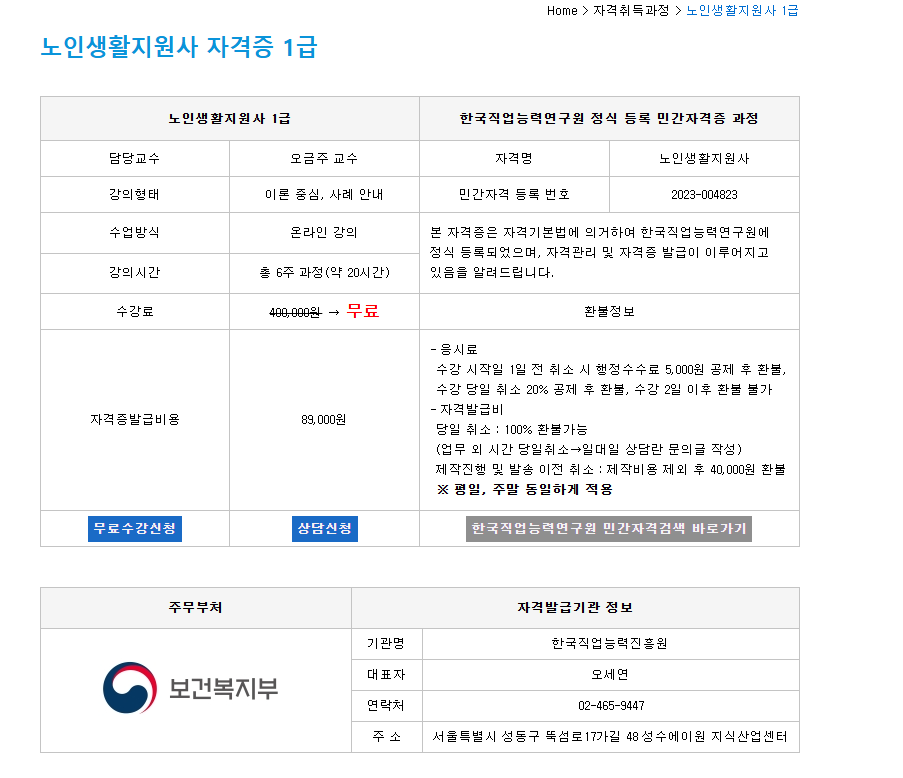 Home > 자격취득과정 > 노인생활지원사 1급

노인생활지원사 자격증 1급

| 노인생활지원사 1급 | | 한국직업능력연구원 정식 등록 민간자격증 과정 | |
|---|---|---|---|
| 담당교수 | 오금주 교수 | 자격명 | 노인생활지원사 |
| 강의형태 | 이론 중심, 사례 안내 | 민간자격 등록 번호 | 2023-004823 |
| 수업방식 | 온라인 강의 | 본 자격증은 자격기본법에 의거하여 한국직업능력연구원에 정식 등록되었으며, 자격관리 및 자격증 발급이 이루어지고 있음을 알려드립니다. | |
| 강의시간 | 총 6주 과정(약 20시간) | | |
| 수강료 | 400,000원 → 무료 | 환불정보 | |
| 자격증발급비용 | 89,000원 | - 응시료 수강 시작일 1일 전 취소 시 행정수수료 5,000원 공제 후 환불, 수강 당일 취소 20% 공제 후 환불, 수강 2일 이후 환불 불가 - 자격발급비 당일 취소 : 100% 환불가능 (업무 외 시간 당일취소→일대일 상담란 문의글 작성) 제작진행 및 발송 이전 취소 : 제작비용 제외 후 40,000원 환불 ※ 평일, 주말 동일하게 적용 | |
| 무료수강신청 | 상담신청 | 한국직업능력연구원 민간자격검색 바로가기 | |

| 주무부처 | 자격발급기관 정보 | |
|---|---|---|
| 보건복지부 | 기관명 | 한국직업능력진흥원 |
| | 대표자 | 오세연 |
| | 연락처 | 02-465-9447 |
| | 주 소 | 서울특별시 성동구 뚝섬로17가길 48 성수에이원 지식산업센터 |